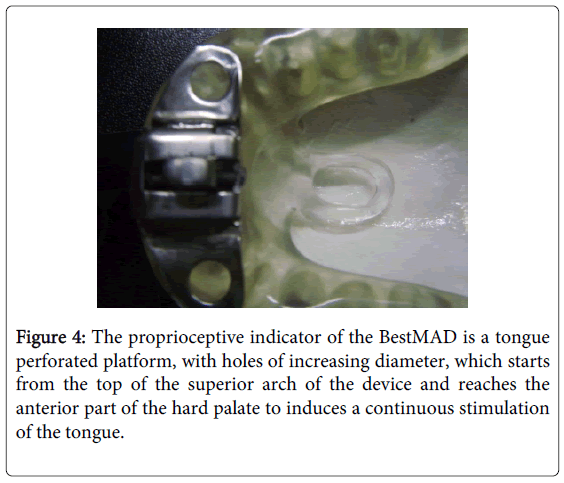 Figure 4: The proprioceptive indicator of the BestMAD is a tongue perforated platform, with holes of increasing diameter, which starts from the top of the superior arch of the device and reaches the anterior part of the hard palate to induces a continuous stimulation of the tongue.